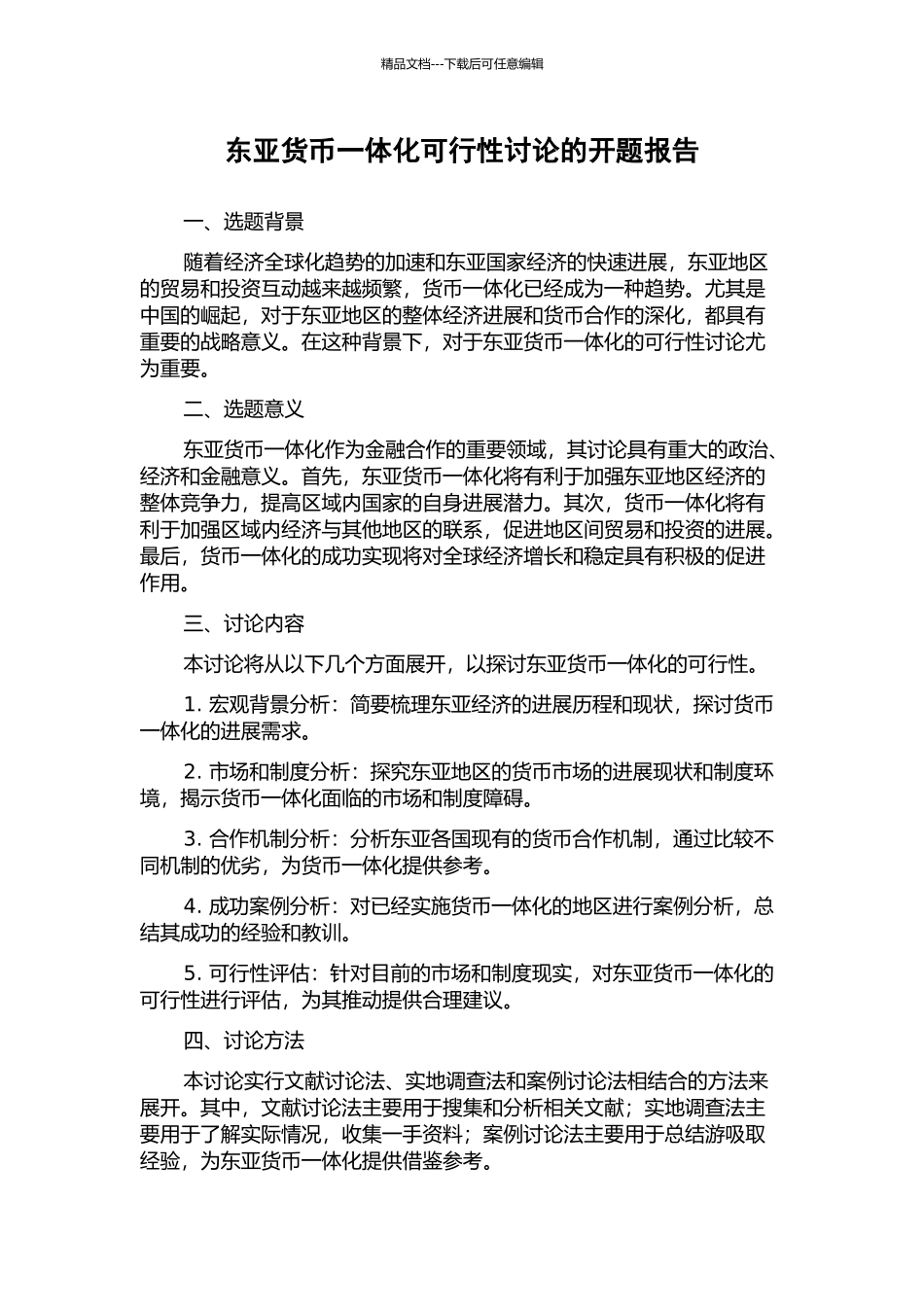 精品文档---下载后可任意编辑

东亚货币一体化可行性讨论的开题报告

一、选题背景

随着经济全球化趋势的加速和东亚国家经济的快速进展，东亚地区的贸易和投资互动越来越频繁，货币一体化已经成为一种趋势。尤其是中国的崛起，对于东亚地区的整体经济进展和货币合作的深化，都具有重要的战略意义。在这种背景下，对于东亚货币一体化的可行性讨论尤为重要。

二、选题意义

东亚货币一体化作为金融合作的重要领域，其讨论具有重大的政治、经济和金融意义。首先，东亚货币一体化将有利于加强东亚地区经济的整体竞争力，提高区域内国家的自身进展潜力。其次，货币一体化将有利于加强区域内经济与其他地区的联系，促进地区间贸易和投资的进展。最后，货币一体化的成功实现将对全球经济增长和稳定具有积极的促进作用。

三、讨论内容

本讨论将从以下几个方面展开，以探讨东亚货币一体化的可行性。

1. 宏观背景分析：简要梳理东亚经济的进展历程和现状，探讨货币一体化的进展需求。

2. 市场和制度分析：探究东亚地区的货币市场的进展现状和制度环境，揭示货币一体化面临的市场和制度障碍。

3. 合作机制分析：分析东亚各国现有的货币合作机制，通过比较不同机制的优劣，为货币一体化提供参考。

4. 成功案例分析：对已经实施货币一体化的地区进行案例分析，总结其成功的经验和教训。

5. 可行性评估：针对目前的市场和制度现实，对东亚货币一体化的可行性进行评估，为其推动提供合理建议。

四、讨论方法

本讨论实行文献讨论法、实地调查法和案例讨论法相结合的方法来展开。其中，文献讨论法主要用于搜集和分析相关文献；实地调查法主要用于了解实际情况，收集一手资料；案例讨论法主要用于总结游吸取经验，为东亚货币一体化提供借鉴参考。